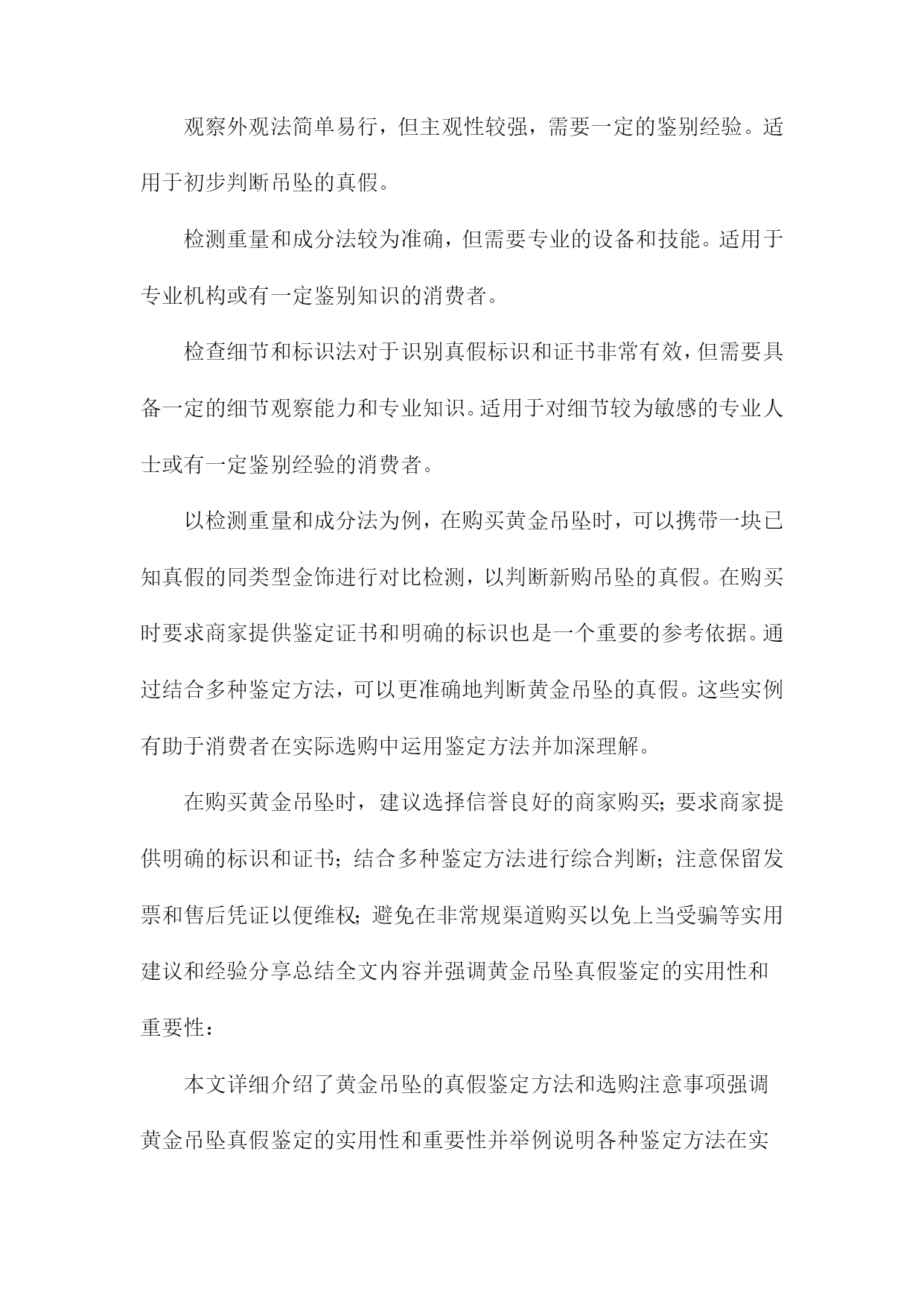 观察外观法简单易行，但主观性较强，需要一定的鉴别经验。适用于初步判断吊坠的真假。

检测重量和成分法较为准确，但需要专业的设备和技能。适用于专业机构或有一定鉴别知识的消费者。

检查细节和标识法对于识别真假标识和证书非常有效，但需要具备一定的细节观察能力和专业知识。适用于对细节较为敏感的专业人士或有一定鉴别经验的消费者。

以检测重量和成分法为例，在购买黄金吊坠时，可以携带一块已知真假的同类型金饰进行对比检测，以判断新购吊坠的真假。在购买时要求商家提供鉴定证书和明确的标识也是一个重要的参考依据。通过结合多种鉴定方法，可以更准确地判断黄金吊坠的真假。这些实例有助于消费者在实际选购中运用鉴定方法并加深理解。

在购买黄金吊坠时，建议选择信誉良好的商家购买；要求商家提供明确的标识和证书；结合多种鉴定方法进行综合判断；注意保留发票和售后凭证以便维权；避免在非常规渠道购买以免上当受骗等实用建议和经验分享总结全文内容并强调黄金吊坠真假鉴定的实用性和重要性：

本文详细介绍了黄金吊坠的真假鉴定方法和选购注意事项强调黄金吊坠真假鉴定的实用性和重要性并举例说明各种鉴定方法在实